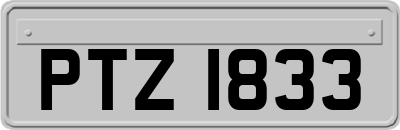 PTZ 1833